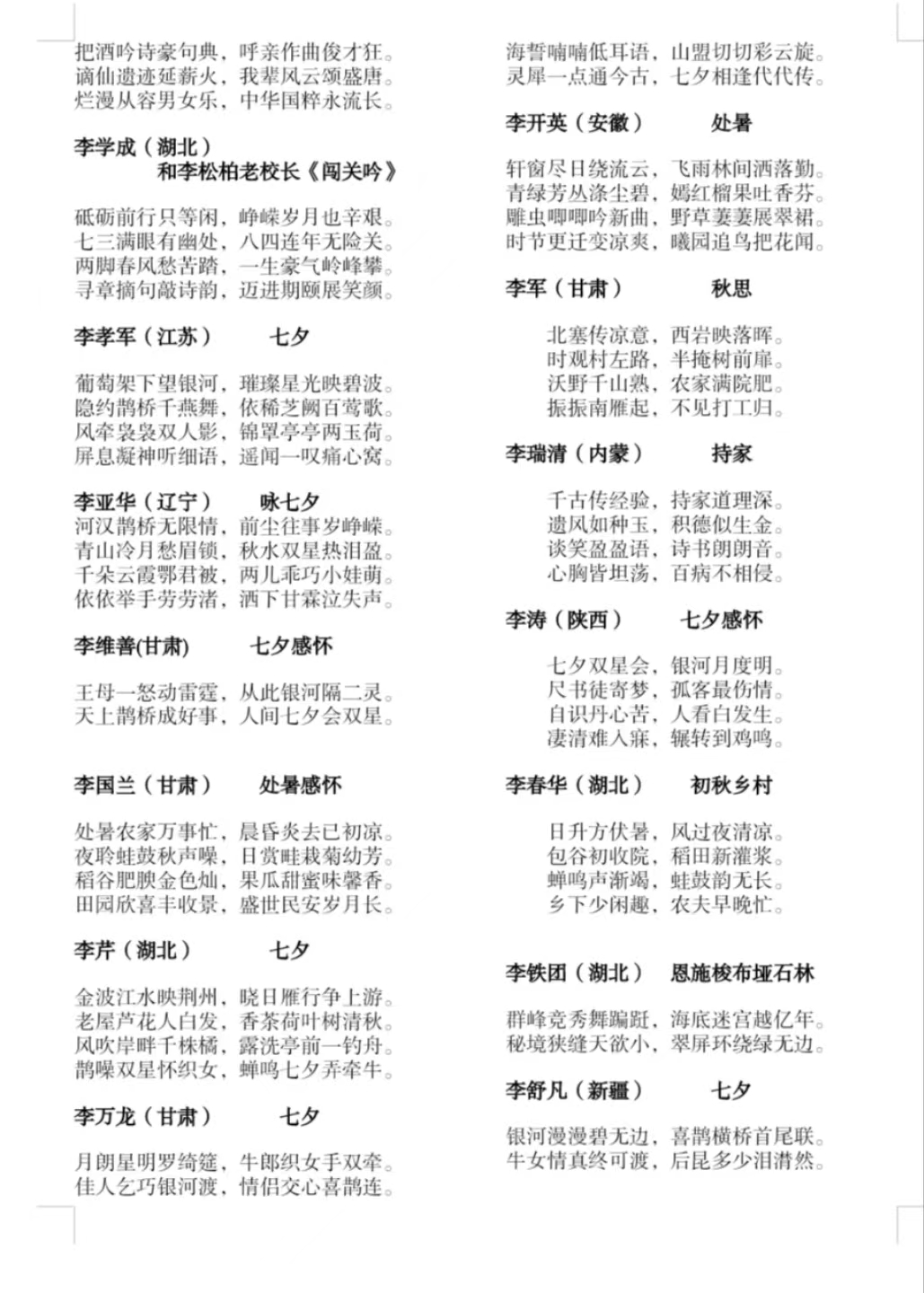 把酒吟诗豪句典，呼亲作曲俊才狂。
谪仙遗迹延薪火，我辈风云颂盛唐。
烂漫从容男女乐，中华国粹永流长。

李学成（湖北）
和李松柏老校长《闯关吟》

砥砺前行只等闲，峥嵘岁月也辛艰。
七三满眼有幽处，八四连年无险关。
两脚春风愁苦踏，一生豪气岭峰攀。
寻章摘句敲诗韵，迈进期颐展笑颜。

李孝军（江苏） 七夕

葡萄架下望银河，璀璨星光映碧波。
隐约鹊桥千燕舞，依稀芝阙百莺歌。
风牵袅袅双人影，锦罩亭亭两玉荷。
屏息凝神听细语，遥闻一叹痛心窝。

李亚华（辽宁） 咏七夕
河汉鹊桥无限情，前尘往事岁峥嵘。
青山冷月愁眉锁，秋水双星热泪盈。
千朵云霞鄂君被，两儿乖巧小娃萌。
依依举手劳劳渚，洒下甘霖泣失声。

李维善(甘肃) 七夕感怀

王母一怒动雷霆，从此银河隔二灵。
天上鹊桥成好事，人间七夕会双星。

李国兰（甘肃） 处暑感怀

处暑农家万事忙，晨昏炎去已初凉。
夜聆蛙鼓秋声噪，日赏畦栽菊幼芳。
稻谷肥腴金色灿，果瓜甜蜜味馨香。
田园欣喜丰收景，盛世民安岁月长。

李芹（湖北） 七夕

金波江水映荆州，晓日雁行争上游。
老屋芦花人白发，香茶荷叶树清秋。
风吹岸畔千株橘，露洗亭前一钓舟。
鹊噪双星怀织女，蝉鸣七夕弄牵牛。

李万龙（甘肃） 七夕

月朗星明罗绮筵，牛郎织女手双牵。
佳人乞巧银河渡，情侣交心喜鹊连。

海誓喃喃低耳语，山盟切切彩云旋。
灵犀一点通今古，七夕相逢代代传。

李开英（安徽） 处暑

轩窗尽日绕流云，飞雨林间洒落勤。
青绿芳丛涤尘碧，嫣红榴果吐香芬。
雕虫唧唧吟新曲，野草萋萋展翠裙。
时节更迁变凉爽，曦园追鸟把花闻。

李军（甘肃） 秋思

北塞传凉意，西岩映落晖。
时观村左路，半掩树前扉。
沃野千山熟，农家满院肥。
振振南雁起，不见打工归。

李瑞清（内蒙） 持家

千古传经验，持家道理深。
遗风如种玉，积德似生金。
谈笑盈盈语，诗书朗朗音。
心胸皆坦荡，百病不相侵。

李涛（陕西） 七夕感怀

七夕双星会，银河月度明。
尺书徒寄梦，孤客最伤情。
自识丹心苦，人看白发生。
凄清难入寐，辗转到鸡鸣。

李春华（湖北） 初秋乡村

日升方伏暑，风过夜清凉。
包谷初收院，稻田新灌浆。
蝉鸣声渐竭，蛙鼓韵无长。
乡下少闲趣，农夫早晚忙。

李铁团（湖北） 恩施梭布垭石林

群峰竞秀舞蹁跹，海底迷宫越亿年。
秘境狭缝天欲小，翠屏环绕绿无边。

李舒凡（新疆） 七夕

银河漫漫碧无边，喜鹊横桥首尾联。
牛女情真终可渡，后昆多少泪潸然。